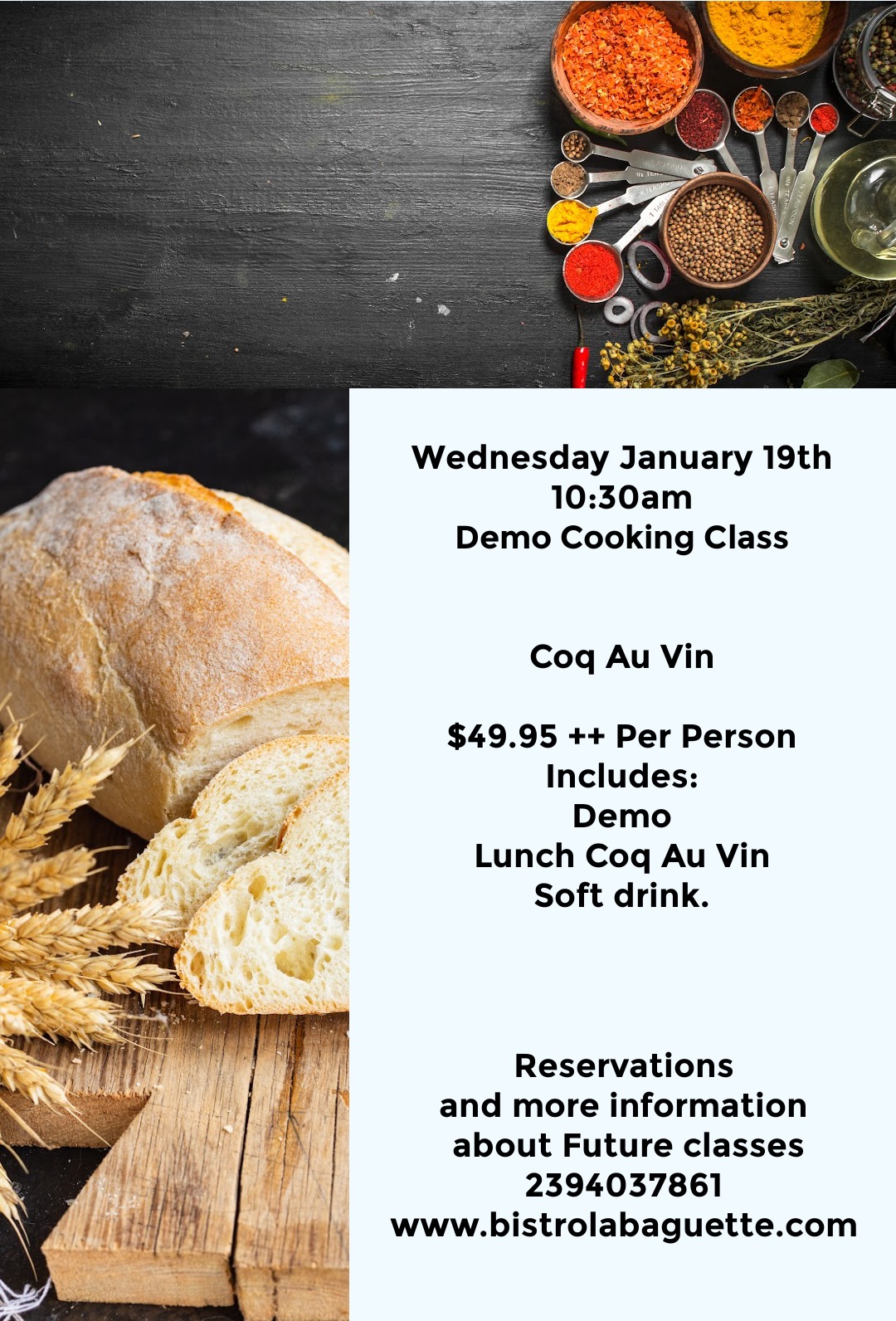 Wednesday January 19th
10:30am
Demo Cooking Class

Coq Au Vin

$49.95 ++ Per Person
Includes:
Demo
Lunch Coq Au Vin
Soft drink.

Reservations
and more information
about Future classes
2394037861
www.bistrolabaguette.com